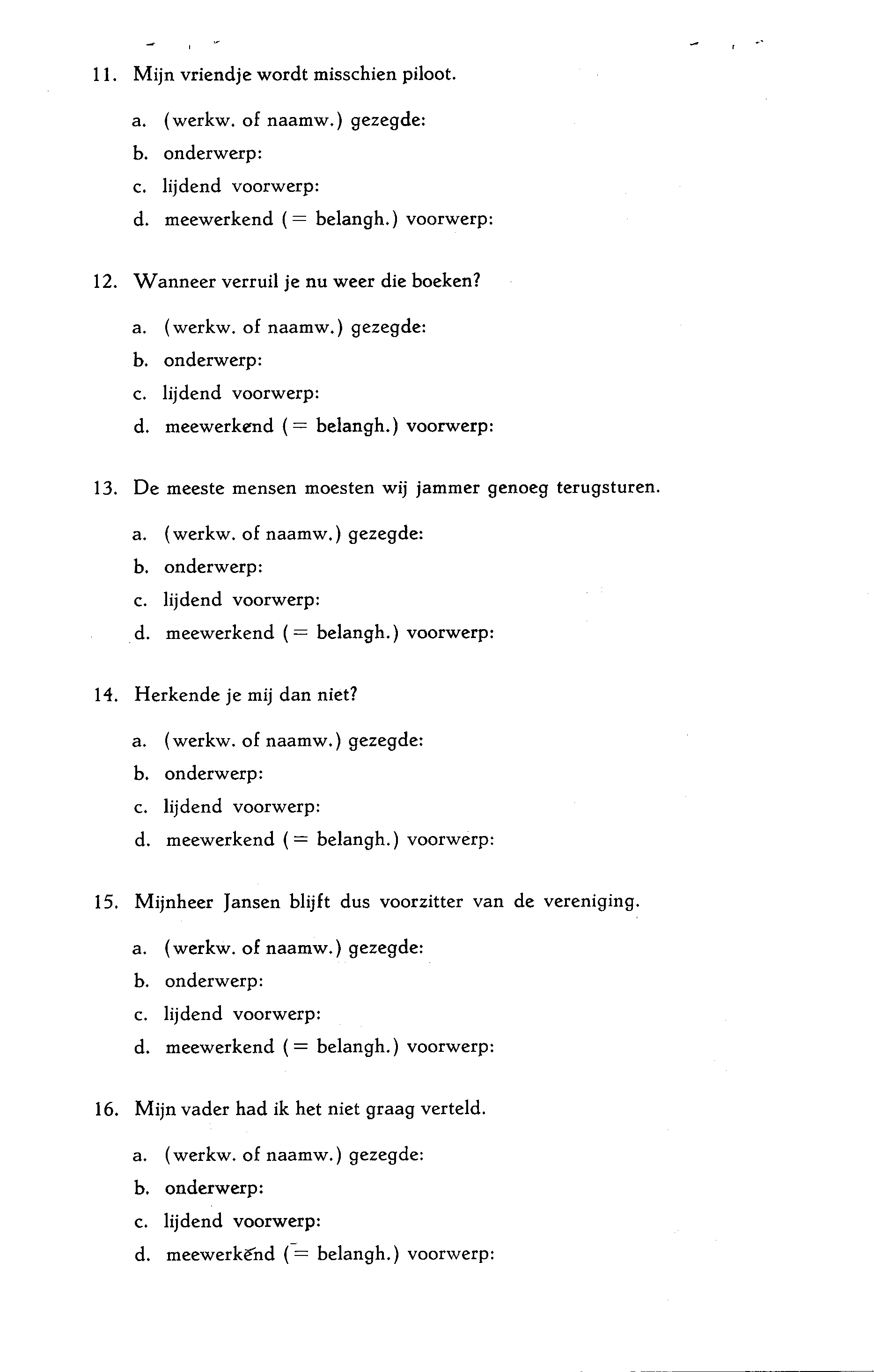 11. Mijn vriendje wordt misschien piloot.

a. (werkw. of naamw.) gezegde:
b. onderwerp:
c. lijdend voorwerp:
d. meewerkend (= belangh.) voorwerp:

12. Wanneer verruil je nu weer die boeken?

a. (werkw. of naamw.) gezegde:
b. onderwerp:
c. lijdend voorwerp:
d. meewerkend (= belangh.) voorwerp:

13. De meeste mensen moesten wij jammer genoeg terugsturen.

a. (werkw. of naamw.) gezegde:
b. onderwerp:
c. lijdend voorwerp:
d. meewerkend (= belangh.) voorwerp:

14. Herkende je mij dan niet?

a. (werkw. of naamw.) gezegde:
b. onderwerp:
c. lijdend voorwerp:
d. meewerkend (= belangh.) voorwerp:

15. Mijnheer Jansen blijft dus voorzitter van de vereniging.

a. (werkw. of naamw.) gezegde:
b. onderwerp:
c. lijdend voorwerp:
d. meewerkend (= belangh.) voorwerp:

16. Mijn vader had ik het niet graag verteld.

a. (werkw. of naamw.) gezegde:
b. onderwerp:
c. lijdend voorwerp:
d. meewerkend (= belangh.) voorwerp: